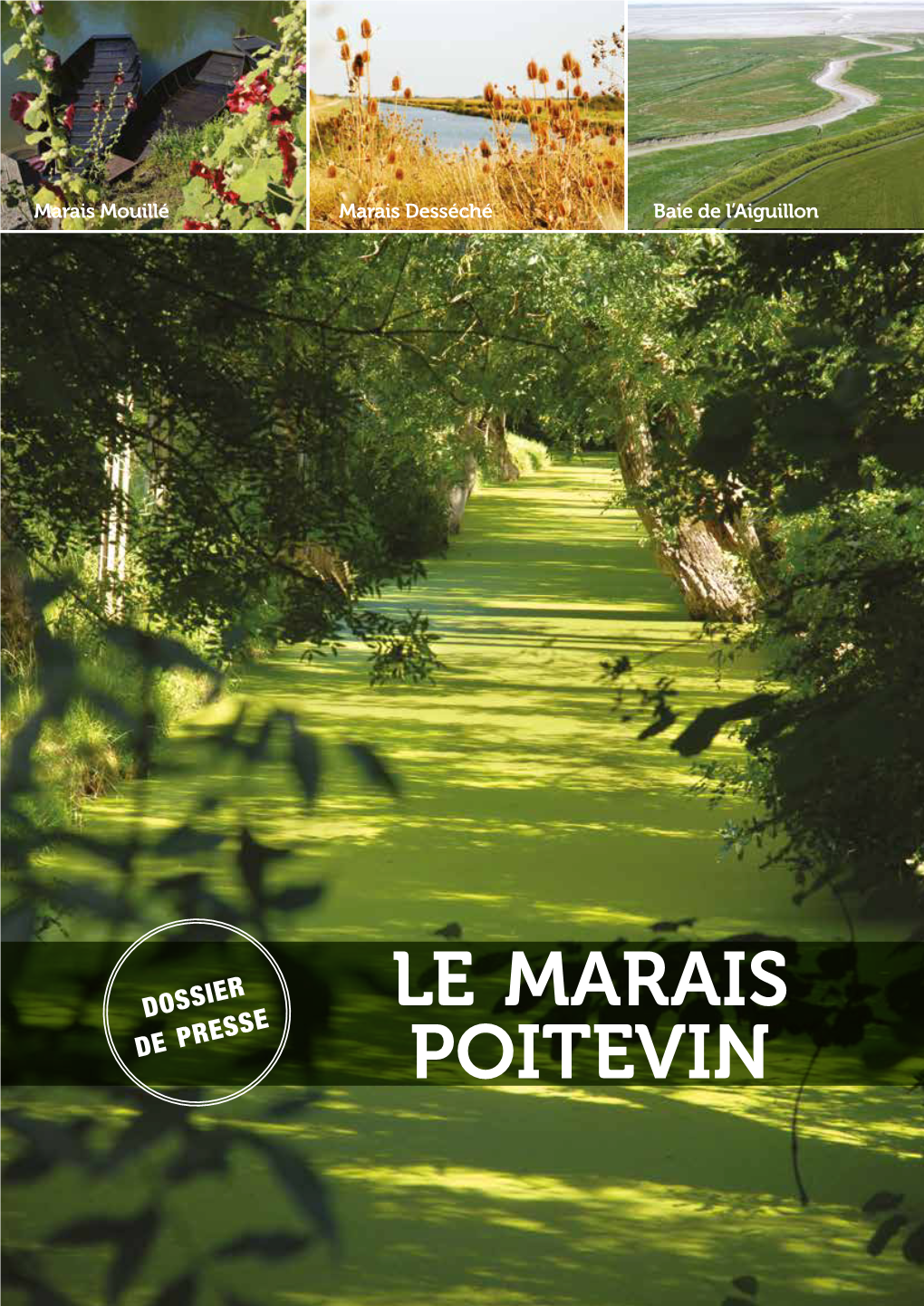 Marais Mouillé

Marais Desséché

Baie de l'Aiguillon

DOSSIER DE PRESSE

LE MARAIS POITEVIN